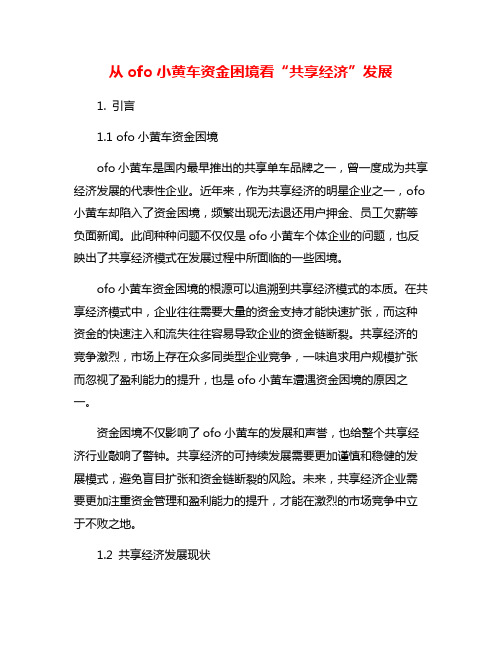 从 ofo 小黄车资金困境看“共享经济”发展

1. 引言

1.1 ofo 小黄车资金困境

ofo 小黄车是国内最早推出的共享单车品牌之一，曾一度成为共享经济发展的代表性企业。近年来，作为共享经济的明星企业之一，ofo 小黄车却陷入了资金困境，频繁出现无法退还用户押金、员工欠薪等负面新闻。此间种种问题不仅仅是 ofo 小黄车个体企业的问题，也反映出了共享经济模式在发展过程中所面临的一些困境。

ofo 小黄车资金困境的根源可以追溯到共享经济模式的本质。在共享经济模式中，企业往往需要大量的资金支持才能快速扩张，而这种资金的快速注入和流失往往容易导致企业的资金链断裂。共享经济的竞争激烈，市场上存在众多同类型企业竞争，一味追求用户规模扩张而忽视了盈利能力的提升，也是 ofo 小黄车遭遇资金困境的原因之一。

资金困境不仅影响了 ofo 小黄车的发展和声誉，也给整个共享经济行业敲响了警钟。共享经济的可持续发展需要更加谨慎和稳健的发展模式，避免盲目扩张和资金链断裂的风险。未来，共享经济企业需要更加注重资金管理和盈利能力的提升，才能在激烈的市场竞争中立于不败之地。

1.2 共享经济发展现状